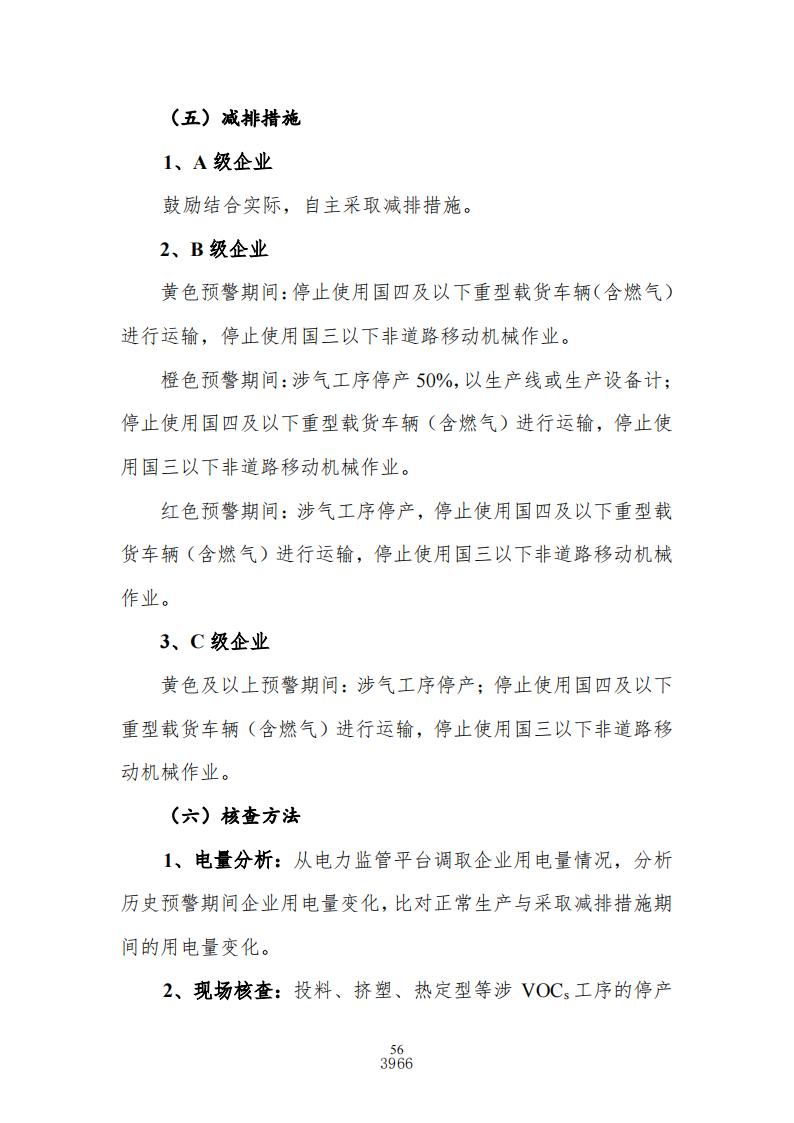 （五）减排措施

1、A 级企业

鼓励结合实际，自主采取减排措施。

2、B 级企业

黄色预警期间：停止使用国四及以下重型载货车辆（含燃气）进行运输，停止使用国三以下非道路移动机械作业。

橙色预警期间：涉气工序停产 50%，以生产线或生产设备计；停止使用国四及以下重型载货车辆（含燃气）进行运输，停止使用国三以下非道路移动机械作业。

红色预警期间：涉气工序停产，停止使用国四及以下重型载货车辆（含燃气）进行运输，停止使用国三以下非道路移动机械作业。

3、C 级企业

黄色及以上预警期间：涉气工序停产；停止使用国四及以下重型载货车辆（含燃气）进行运输，停止使用国三以下非道路移动机械作业。

（六）核查方法

1、电量分析：从电力监管平台调取企业用电量情况，分析历史预警期间企业用电量变化，比对正常生产与采取减排措施期间的用电量变化。

2、现场核查：投料、挤塑、热定型等涉 $VOC_s$ 工序的停产

56
3966